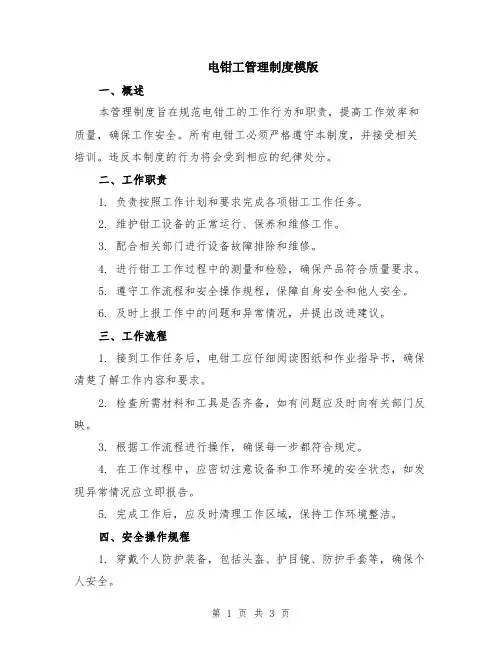 电钳工管理制度模版

一、概述

本管理制度旨在规范电钳工的工作行为和职责，提高工作效率和质量，确保工作安全。所有电钳工必须严格遵守本制度，并接受相关培训。违反本制度的行为将会受到相应的纪律处分。

二、工作职责

1. 负责按照工作计划和要求完成各项钳工工作任务。

2. 维护钳工设备的正常运行、保养和维修工作。

3. 配合相关部门进行设备故障排除和维修。

4. 进行钳工工作过程中的测量和检验，确保产品符合质量要求。

5. 遵守工作流程和安全操作规程，保障自身安全和他人安全。

6. 及时上报工作中的问题和异常情况，并提出改进建议。

三、工作流程

1. 接到工作任务后，电钳工应仔细阅读图纸和作业指导书，确保清楚了解工作内容和要求。

2. 检查所需材料和工具是否齐备，如有问题应及时向有关部门反映。

3. 根据工作流程进行操作，确保每一步都符合规定。

4. 在工作过程中，应密切注意设备和工作环境的安全状态，如发现异常情况应立即报告。

5. 完成工作后，应及时清理工作区域，保持工作环境整洁。

四、安全操作规程

1. 穿戴个人防护装备，包括头盔、护目镜、防护手套等，确保个人安全。

第 1 页 共 3 页